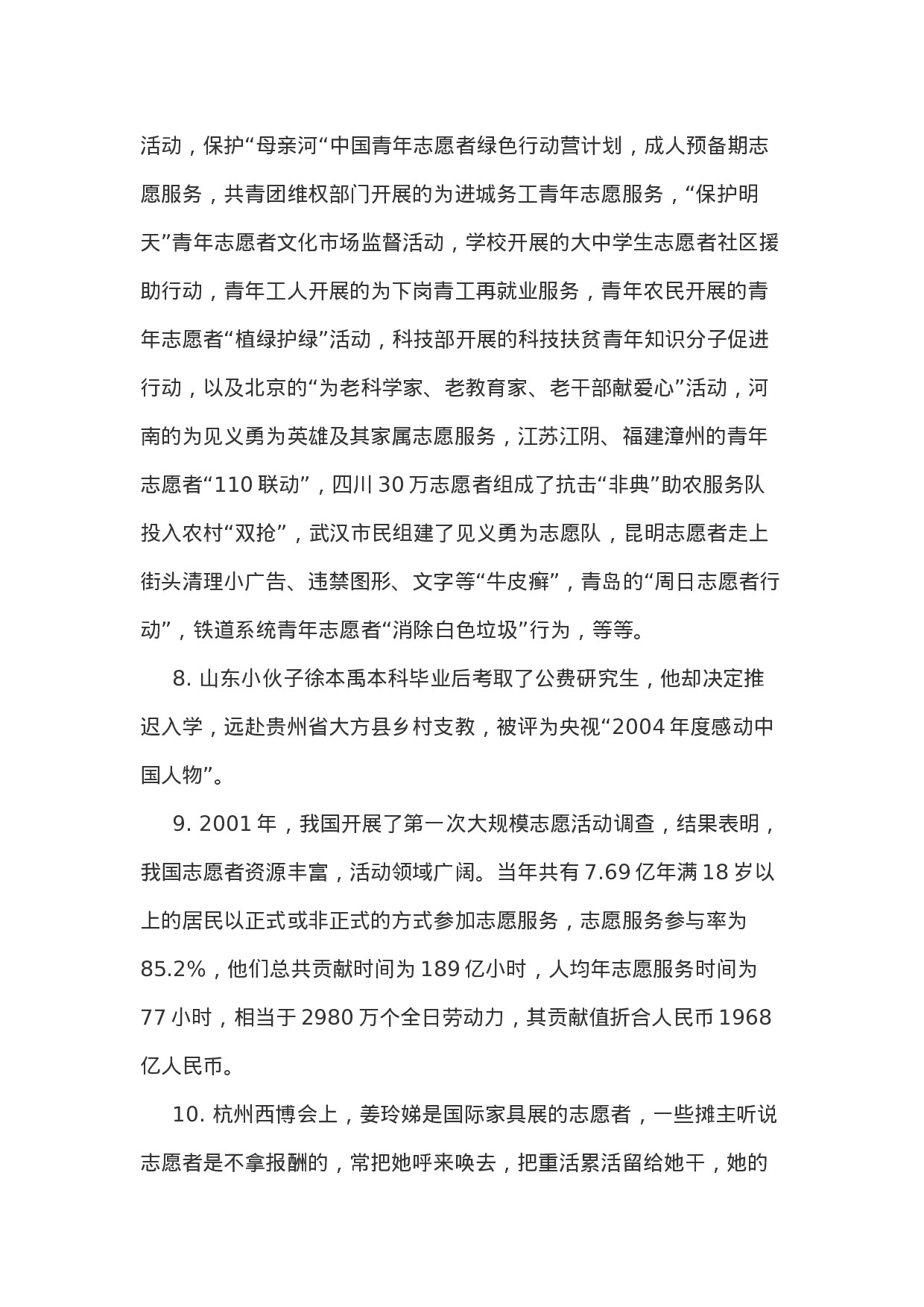 活动，保护“母亲河“中国青年志愿者绿色行动营计划，成人预备期志愿服务，共青团维权部门开展的为进城务工青年志愿服务，“保护明天”青年志愿者文化市场监督活动，学校开展的大中学生志愿者社区援助行动，青年工人开展的为下岗青工再就业服务，青年农民开展的青年志愿者“植绿护绿”活动，科技部开展的科技扶贫青年知识分子促进行动，以及北京的“为老科学家、老教育家、老干部献爱心”活动，河南的为见义勇为英雄及其家属志愿服务，江苏江阴、福建漳州的青年志愿者“110 联动”，四川 30 万志愿者组成了抗击“非典”助农服务队投入农村“双抢”，武汉市民组建了见义勇为志愿队，昆明志愿者走上街头清理小广告、违禁图形、文字等“牛皮癣”，青岛的“周日志愿者行动”，铁道系统青年志愿者“消除白色垃圾”行为，等等。

8. 山东小伙子徐本禹本科毕业后考取了公费研究生，他却决定推迟入学，远赴贵州省大方县乡村支教，被评为央视“2004 年度感动中国人物”。

9. 2001 年，我国开展了第一次大规模志愿活动调查，结果表明，我国志愿者资源丰富，活动领域广阔。当年共有 7.69 亿年满 18 岁以上的居民以正式或非正式的方式参加志愿服务，志愿服务参与率为 85.2%，他们总共贡献时间为 189 亿小时，人均年志愿服务时间为 77 小时，相当于 2980 万个全日劳动力，其贡献值折合人民币 1968 亿人民币。

10. 杭州西博会上，姜玲娣是国际家具展的志愿者，一些摊主听说志愿者是不拿报酬的，常把她呼来唤去，把重活累活留给她干，她的